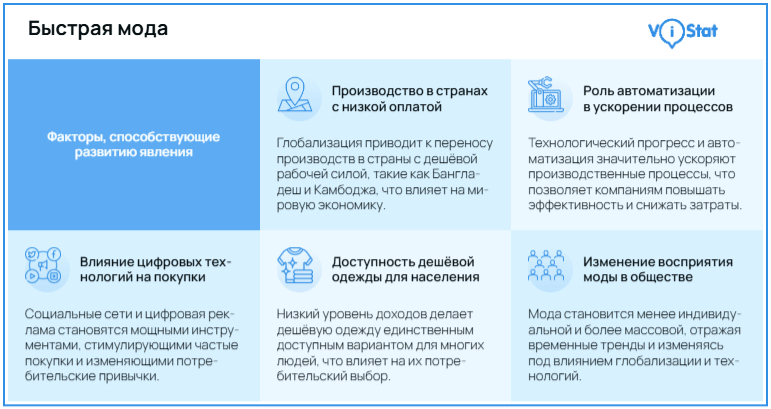 Быстрая мода

ViStat

Факторы, способствующие развитию явления

Производство в странах с низкой оплатой

Глобализация приводит к переносу производств в страны с дешёвой рабочей силой, такие как Бангладеш и Камбоджа, что влияет на мировую экономику.

Роль автоматизации в ускорении процессов

Технологический прогресс и автоматизация значительно ускоряют производственные процессы, что позволяет компаниям повышать эффективность и снижать затраты.

Влияние цифровых технологий на покупки

Социальные сети и цифровая реклама становятся мощными инструментами, стимулирующими частые покупки и изменяющими потребительские привычки.

Доступность дешёвой одежды для населения

Низкий уровень доходов делает дешёвую одежду единственным доступным вариантом для многих людей, что влияет на их потребительский выбор.

Изменение восприятия моды в обществе

Мода становится менее индивидуальной и более массовой, отражая временные тренды и изменяясь под влиянием глобализации и технологий.